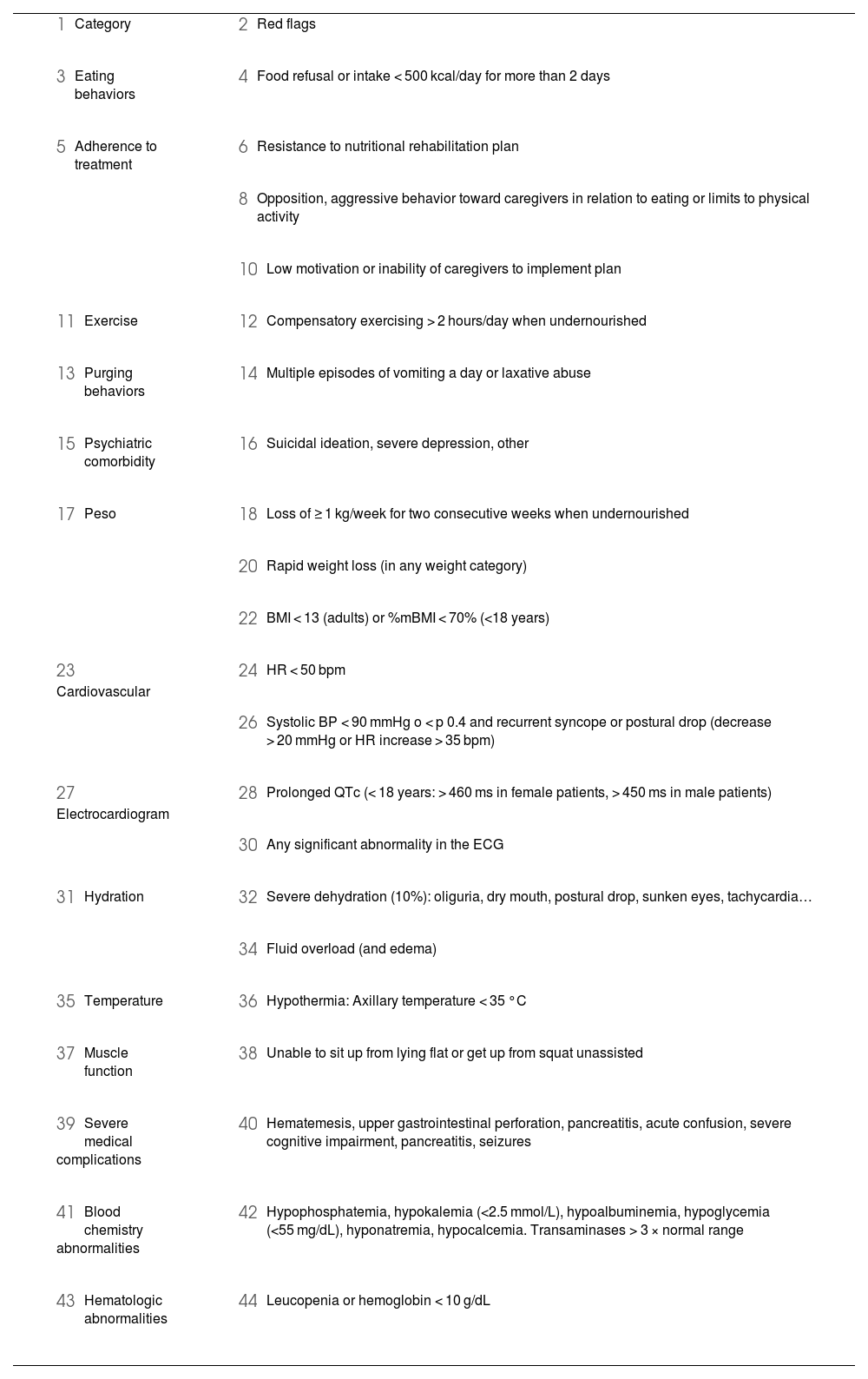 | 1 Category | 2 Red flags |
|---|---|
| 3 Eating behaviors | 4 Food refusal or intake < 500 kcal/day for more than 2 days |
| 5 Adherence to treatment | 6 Resistance to nutritional rehabilitation plan |
| | 8 Opposition, aggressive behavior toward caregivers in relation to eating or limits to physical activity |
| | 10 Low motivation or inability of caregivers to implement plan |
| 11 Exercise | 12 Compensatory exercising > 2 hours/day when undernourished |
| 13 Purging behaviors | 14 Multiple episodes of vomiting a day or laxative abuse |
| 15 Psychiatric comorbidity | 16 Suicidal ideation, severe depression, other |
| 17 Peso | 18 Loss of ≥ 1 kg/week for two consecutive weeks when undernourished |
| | 20 Rapid weight loss (in any weight category) |
| | 22 BMI < 13 (adults) or %mBMI < 70% (<18 years) |
| 23 Cardiovascular | 24 HR < 50 bpm |
| | 26 Systolic BP < 90 mmHg o < p 0.4 and recurrent syncope or postural drop (decrease > 20 mmHg or HR increase > 35 bpm) |
| 27 Electrocardiogram | 28 Prolonged QTc (< 18 years: > 460 ms in female patients, > 450 ms in male patients) |
| | 30 Any significant abnormality in the ECG |
| 31 Hydration | 32 Severe dehydration (10%): oliguria, dry mouth, postural drop, sunken eyes, tachycardia… |
| | 34 Fluid overload (and edema) |
| 35 Temperature | 36 Hypothermia: Axillary temperature < 35 °C |
| 37 Muscle function | 38 Unable to sit up from lying flat or get up from squat unassisted |
| 39 Severe medical complications | 40 Hematemesis, upper gastrointestinal perforation, pancreatitis, acute confusion, severe cognitive impairment, pancreatitis, seizures |
| 41 Blood chemistry abnormalities | 42 Hypophosphatemia, hypokalemia (<2.5 mmol/L), hypoalbuminemia, hypoglycemia (<55 mg/dL), hyponatremia, hypocalcemia. Transaminases > 3 × normal range |
| 43 Hematologic abnormalities | 44 Leucopenia or hemoglobin < 10 g/dL |